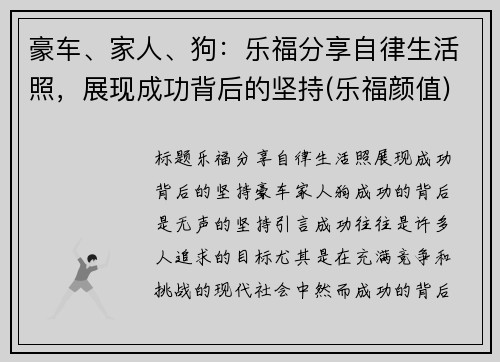 豪车、家人、狗：乐福分享自律生活照，展现成功背后的坚持(乐福颜值)

标题乐福分享自律生活照展现成功背后的坚持豪车家人狗成功的背后是无声的坚持引言成功往往是许多人追求的目标尤其是在充满竞争和挑战的现代社会中然而成功的背后